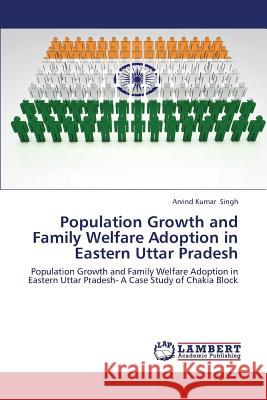 Arvind Kumar Singh

Population Growth and Family Welfare Adoption in Eastern Uttar Pradesh

Population Growth and Family Welfare Adoption in Eastern Uttar Pradesh- A Case Study of Chakia Block

LAP LAMBERT Academic Publishing

Kraina Książek